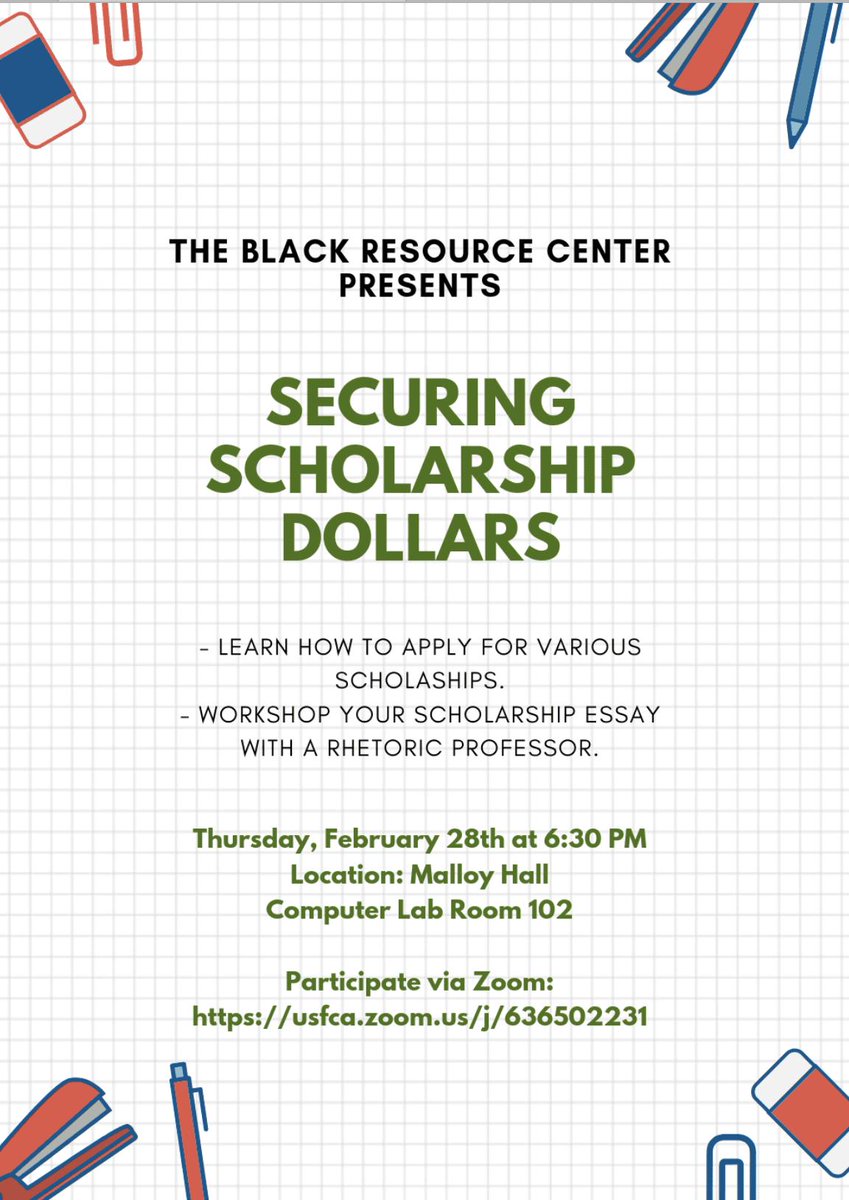 THE BLACK RESOURCE CENTER PRESENTS

SECURING SCHOLARSHIP DOLLARS

- LEARN HOW TO APPLY FOR VARIOUS SCHOLASHIPS.
- WORKSHOP YOUR SCHOLARSHIP ESSAY WITH A RHETORIC PROFESSOR.

Thursday, February 28th at 6:30 PM
Location: Malloy Hall
Computer Lab Room 102

Participate via Zoom:
https://usfca.zoom.us/j/636502231